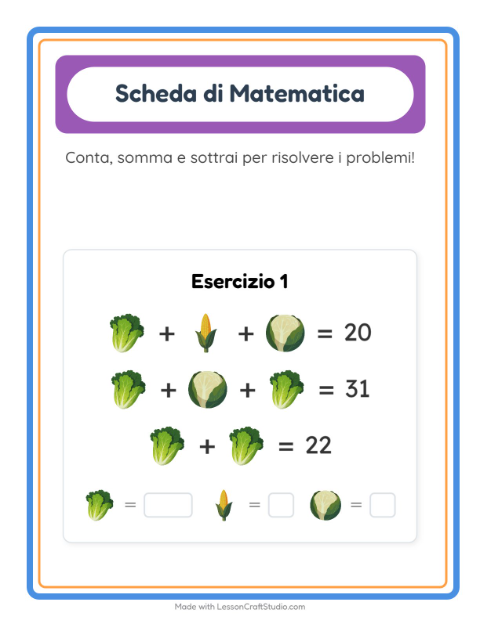 Scheda di Matematica

Conta, somma e sottrai per risolvere i problemi!

Esercizio 1

+ + = 20

+ + = 31

+ = 22

= = =

Made with LessonCraftStudio.com